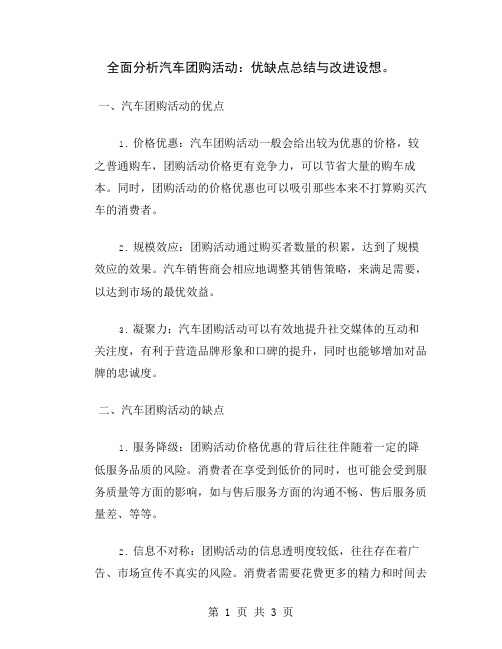 全面分析汽车团购活动：优缺点总结与改进设想。

一、汽车团购活动的优点

1. 价格优惠：汽车团购活动一般会给出较为优惠的价格，较之普通购车，团购活动价格更有竞争力，可以节省大量的购车成本。同时，团购活动的价格优惠也可以吸引那些本来不打算购买汽车的消费者。

2. 规模效应：团购活动通过购买者数量的积累，达到了规模效应的效果。汽车销售商会相应地调整其销售策略，来满足需要，以达到市场的最优效益。

3. 凝聚力：汽车团购活动可以有效地提升社交媒体的互动和关注度，有利于营造品牌形象和口碑的提升，同时也能够增加对品牌的忠诚度。

二、汽车团购活动的缺点

1. 服务降级：团购活动价格优惠的背后往往伴随着一定的降低服务品质的风险。消费者在享受到低价的同时，也可能会受到服务质量等方面的影响，如与售后服务方面的沟通不畅、售后服务质量差、等等。

2. 信息不对称：团购活动的信息透明度较低，往往存在着广告、市场宣传不真实的风险。消费者需要花费更多的精力和时间去

第 1 页 共 3 页